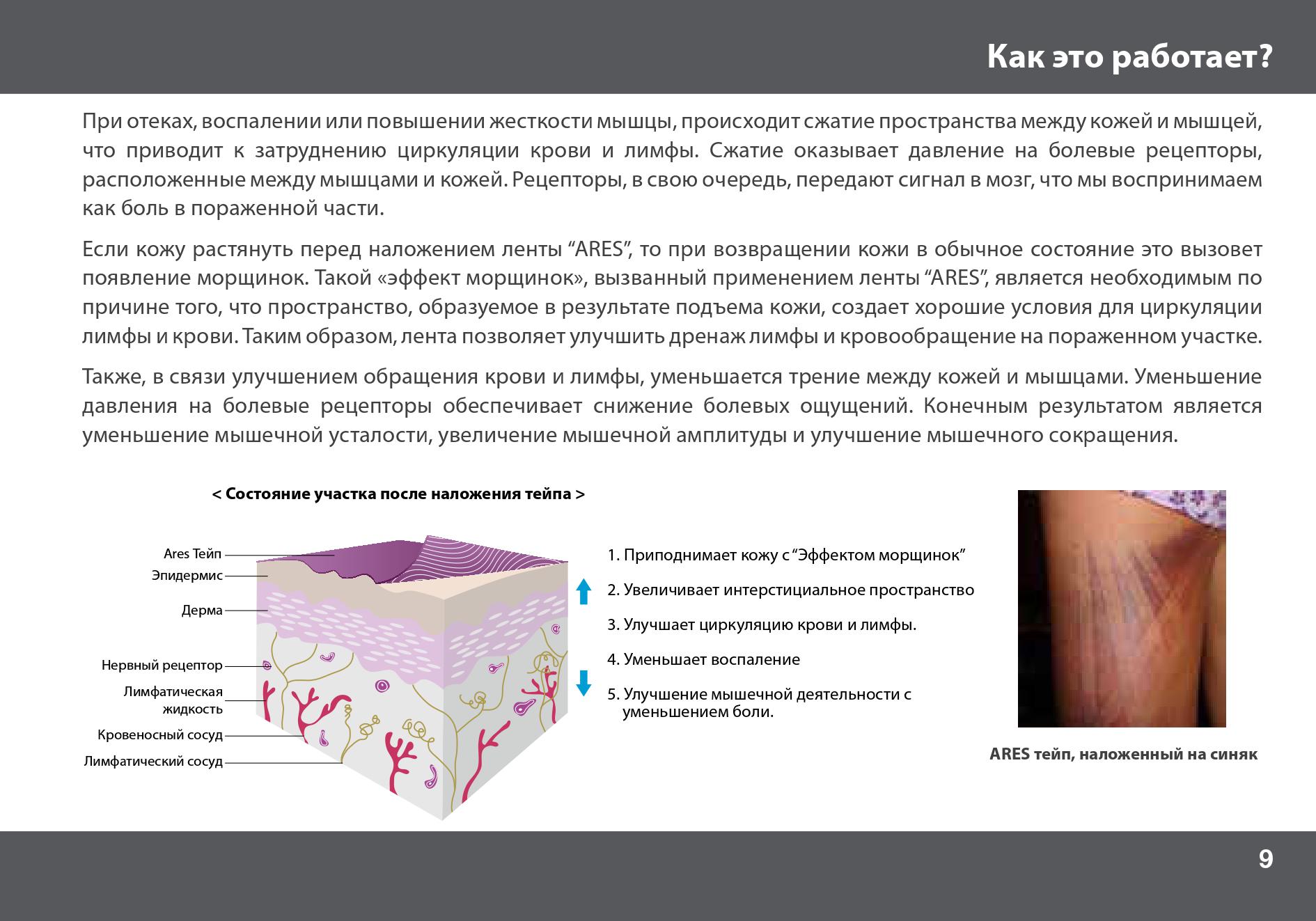 Как это работает?

При отеках, воспалении или повышении жесткости мышцы, происходит сжатие пространства между кожей и мышцей, что приводит к затруднению циркуляции крови и лимфы. Сжатие оказывает давление на болевые рецепторы, расположенные между мышцами и кожей. Рецепторы, в свою очередь, передают сигнал в мозг, что мы воспринимаем как боль в пораженной части.

Если кожу растянуть перед наложением ленты “ARES”, то при возвращении кожи в обычное состояние это вызовет появление морщинок. Такой «эффект морщинок», вызванный применением ленты “ARES”, является необходимым по причине того, что пространство, образуемое в результате подъема кожи, создает хорошие условия для циркуляции лимфы и крови. Таким образом, лента позволяет улучшить дренаж лимфы и кровообращение на пораженном участке.

Также, в связи улучшением обращения крови и лимфы, уменьшается трение между кожей и мышцами. Уменьшение давления на болевые рецепторы обеспечивает снижение болевых ощущений. Конечным результатом является уменьшение мышечной усталости, увеличение мышечной амплитуды и улучшение мышечного сокращения.

< Состояние участка после наложения тейпа >

Ares Тейп
Эпидермис
Дерма
Нервный рецептор
Лимфатическая жидкость
Кровеносный сосуд
Лимфатический сосуд

1. Приподнимает кожу с “Эффектом морщинок”
2. Увеличивает интерстициальное пространство
3. Улучшает циркуляцию крови и лимфы.
4. Уменьшает воспаление
5. Улучшение мышечной деятельности с уменьшением боли.

ARES тейп, наложенный на синяк

9